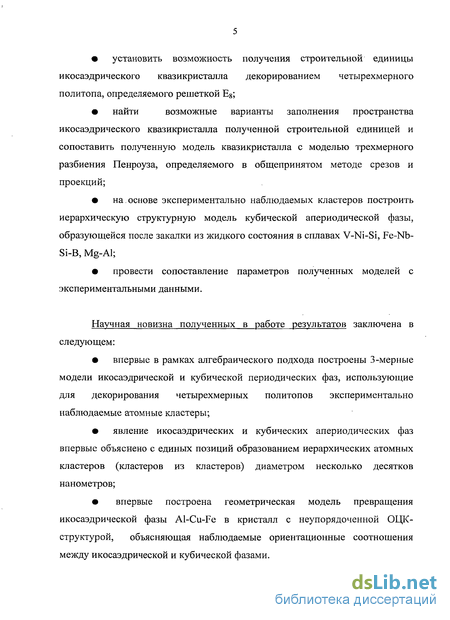 5

● установить возможность получения строительной единицы икосаэдрического квазикристалла декорированием четырехмерного политопа, определяемого решеткой $E_8$;

● найти возможные варианты заполнения пространства икосаэдрического квазикристалла полученной строительной единицей и сопоставить полученную модель квазикристалла с моделью трехмерного разбиения Пенроуза, определяемого в общепринятом методе срезов и проекций;

● на основе экспериментально наблюдаемых кластеров построить иерархическую структурную модель кубической апериодической фазы, образующейся после закалки из жидкого состояния в сплавах V-Ni-Si, Fe-Nb-Si-B, Mg-Al;

● провести сопоставление параметров полученных моделей с экспериментальными данными.

Научная новизна полученных в работе результатов заключена в следующем:

● впервые в рамках алгебраического подхода построены 3-мерные модели икосаэдрической и кубической периодических фаз, использующие для декорирования четырехмерных политопов экспериментально наблюдаемые атомные кластеры;

● явление икосаэдрических и кубических апериодических фаз впервые объяснено с единых позиций образованием иерархических атомных кластеров (кластеров из кластеров) диаметром несколько десятков нанометров;

● впервые построена геометрическая модель превращения икосаэдрической фазы Al-Cu-Fe в кристалл с неупорядоченной ОЦК-структурой, объясняющая наблюдаемые ориентационные соотношения между икосаэдрической и кубической фазами.

dsLib.net
библиотека диссертаций